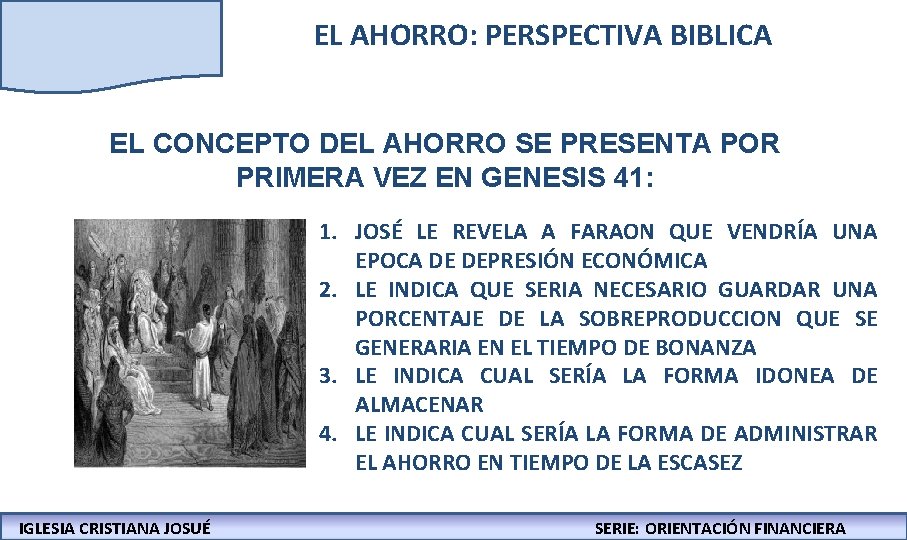 EL AHORRO: PERSPECTIVA BIBLICA

EL CONCEPTO DEL AHORRO SE PRESENTA POR PRIMERA VEZ EN GENESIS 41:

1. JOSÉ LE REVELA A FARAON QUE VENDRÍA UNA EPOCA DE DEPRESIÓN ECONÓMICA
2. LE INDICA QUE SERIA NECESARIO GUARDAR UNA PORCENTAJE DE LA SOBREPRODUCCION QUE SE GENERARIA EN EL TIEMPO DE BONANZA
3. LE INDICA CUAL SERÍA LA FORMA IDONEA DE ALMACENAR
4. LE INDICA CUAL SERÍA LA FORMA DE ADMINISTRAR EL AHORRO EN TIEMPO DE LA ESCASEZ

IGLESIA CRISTIANA JOSUÉ

SERIE: ORIENTACIÓN FINANCIERA